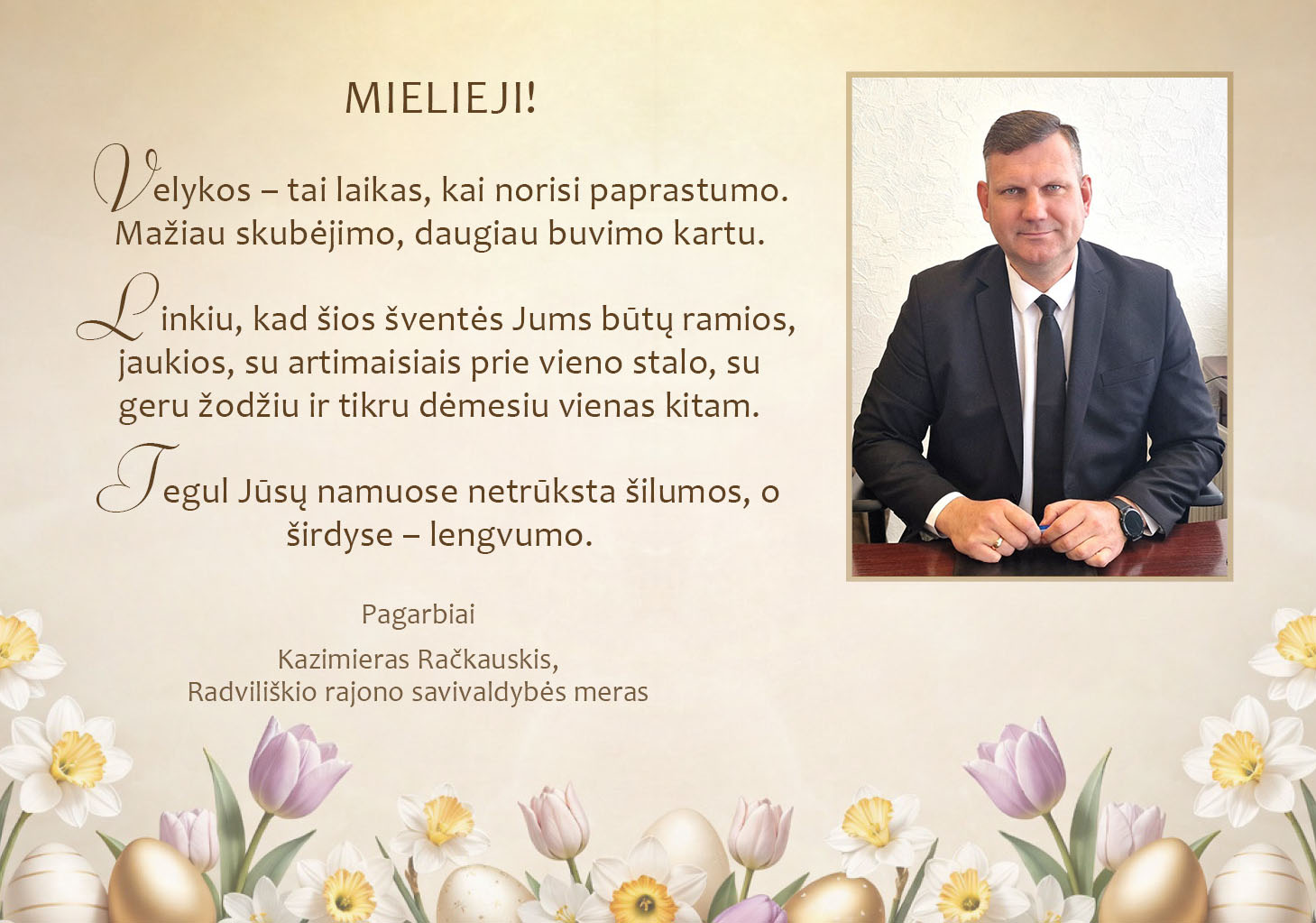 MIELIEJI!

Velykos – tai laikas, kai norisi paprastumo. Mažiau skubėjimo, daugiau buvimo kartu.

Linkiu, kad šios šventės Jums būtų ramios, jaukios, su artimaisiais prie vieno stalo, su geru žodžiu ir tikru dėmesiu vienas kitam.

Tegul Jūsų namuose netrūksta šilumos, o širdyse – lengvumo.

Pagarbiai

Kazimieras Račkauskis,
Radviliškio rajono savivaldybės meras